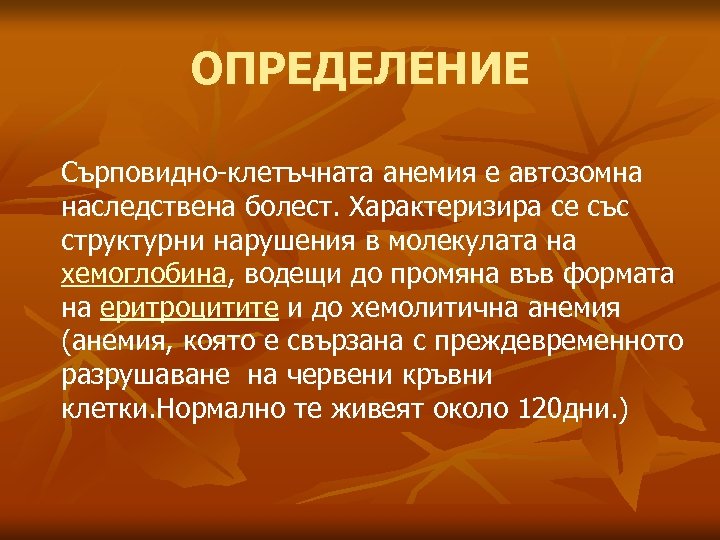 ОПРЕДЕЛЕНИЕ

Сърповидно-клетъчната анемия е автозомна наследствена болест. Характеризира се със структурни нарушения в молекулата на хемоглобина, водещи до промяна във формата на еритроцитите и до хемолитична анемия (анемия, която е свързана с преждевременното разрушаване на червени кръвни клетки.Нормално те живеят около 120дни.)